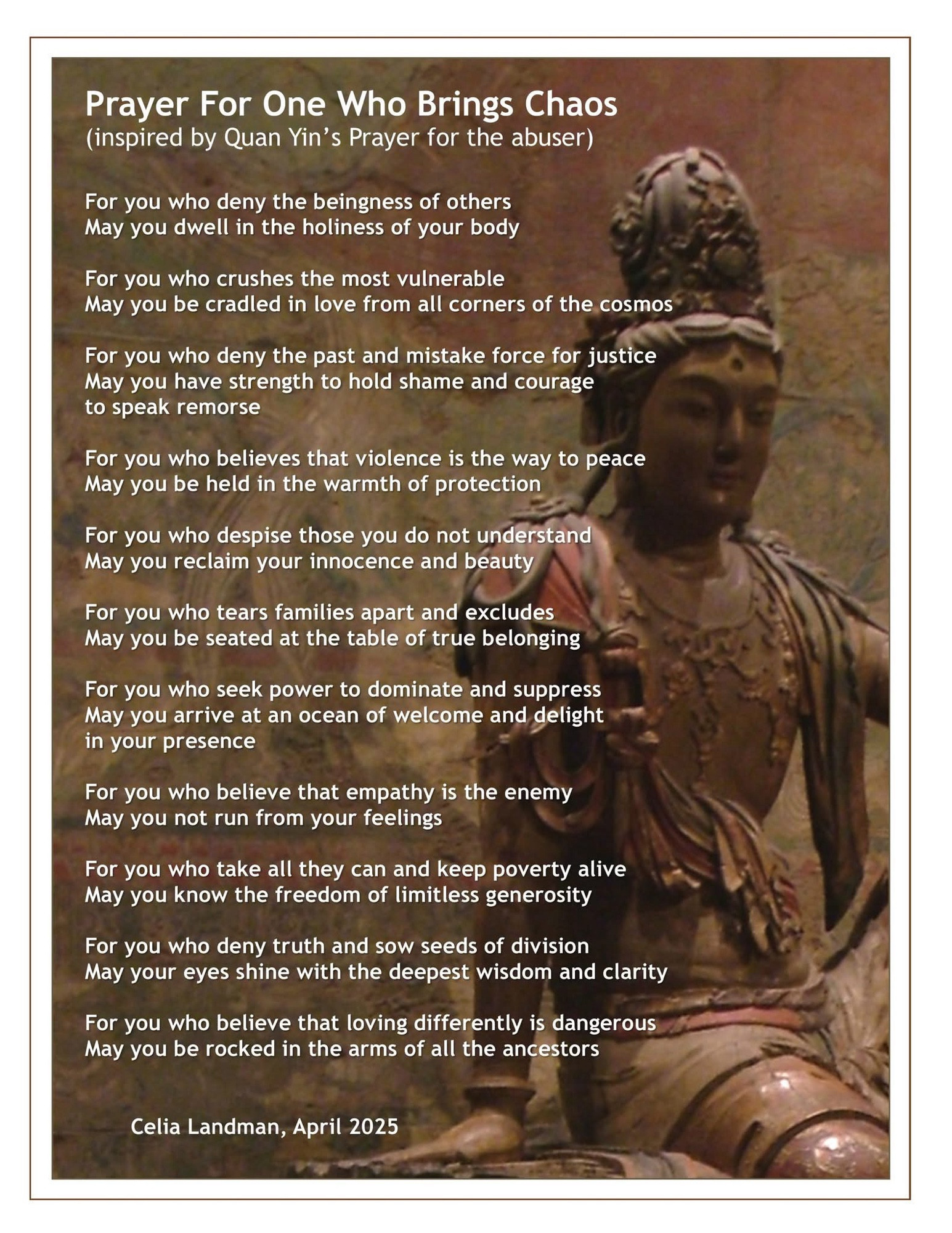 Prayer For One Who Brings Chaos
(inspired by Quan Yin's Prayer for the abuser)

For you who deny the beingness of others
May you dwell in the holiness of your body

For you who crushes the most vulnerable
May you be cradled in love from all corners of the cosmos

For you who deny the past and mistake force for justice
May you have strength to hold shame and courage
to speak remorse

For you who believes that violence is the way to peace
May you be held in the warmth of protection

For you who despise those you do not understand
May you reclaim your innocence and beauty

For you who tears families apart and excludes
May you be seated at the table of true belonging

For you who seek power to dominate and suppress
May you arrive at an ocean of welcome and delight
in your presence

For you who believe that empathy is the enemy
May you not run from your feelings

For you who take all they can and keep poverty alive
May you know the freedom of limitless generosity

For you who deny truth and sow seeds of division
May your eyes shine with the deepest wisdom and clarity

For you who believe that loving differently is dangerous
May you be rocked in the arms of all the ancestors

Celia Landman, April 2025